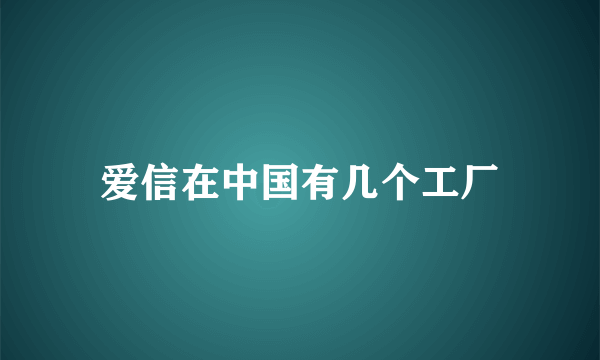 爱信在中国有几个工厂